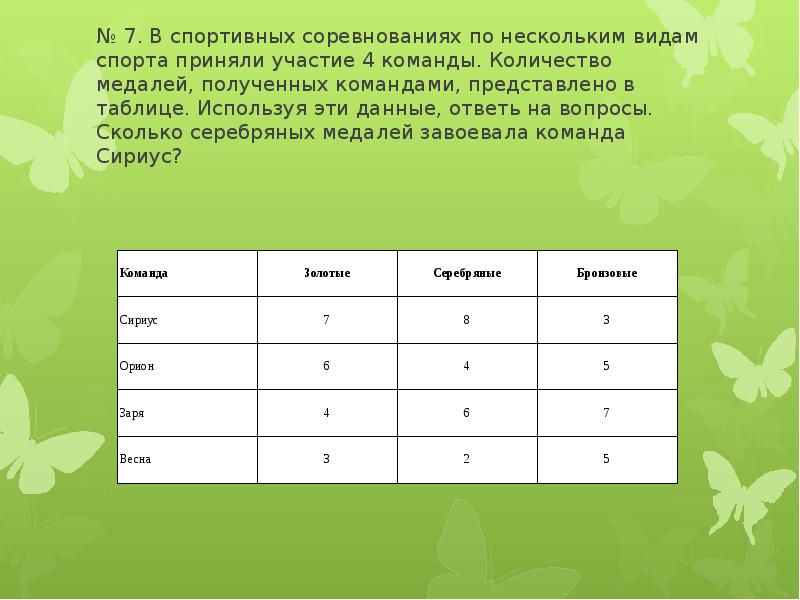 № 7. В спортивных соревнованиях по нескольким видам спорта приняли участие 4 команды. Количество медалей, полученных командами, представлено в таблице. Используя эти данные, ответь на вопросы. Сколько серебряных медалей завоевала команда Сириус?

| Команда | Золотые | Серебряные | Бронзовые |
|---|---|---|---|
| Сириус | 7 | 8 | 3 |
| Орион | 6 | 4 | 5 |
| Заря | 4 | 6 | 7 |
| Весна | 3 | 2 | 5 |